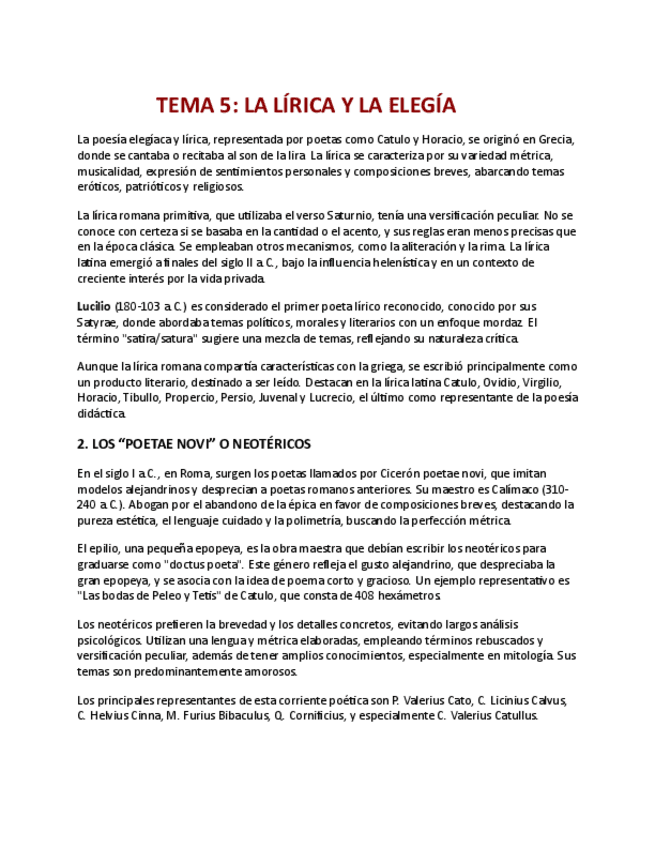 TEMA 5: LA LÍRICA Y LA ELEGÍA

La poesía elegíaca y lírica, representada por poetas como Catulo y Horacio, se originó en Grecia, donde se cantaba o recitaba al son de la lira. La lírica se caracteriza por su variedad métrica, musicalidad, expresión de sentimientos personales y composiciones breves, abarcando temas eróticos, patrióticos y religiosos.

La lírica romana primitiva, que utilizaba el verso Saturnio, tenía una versificación peculiar. No se conoce con certeza si se basaba en la cantidad o el acento, y sus reglas eran menos precisas que en la época clásica. Se empleaban otros mecanismos, como la aliteración y la rima. La lírica latina emergió a finales del siglo II a.C., bajo la influencia helenística y en un contexto de creciente interés por la vida privada.

Lucilio (180-103 a.C.) es considerado el primer poeta lírico reconocido, conocido por sus Satyrae, donde abordaba temas políticos, morales y literarios con un enfoque mordaz. El término "satira/satura" sugiere una mezcla de temas, reflejando su naturaleza crítica.

Aunque la lírica romana compartía características con la griega, se escribió principalmente como un producto literario, destinado a ser leído. Destacan en la lírica latina Catulo, Ovidio, Virgilio, Horacio, Tibullo, Propercio, Persio, Juvenal y Lucrecio, el último como representante de la poesía didáctica.

2. LOS “POETAE NOVI” O NEOTÉRICOS

En el siglo I a.C., en Roma, surgen los poetas llamados por Cicerón poetae novi, que imitan modelos alejandrinos y desprecian a poetas romanos anteriores. Su maestro es Calímaco (310-240 a.C.). Abogan por el abandono de la épica en favor de composiciones breves, destacando la pureza estética, el lenguaje cuidado y la polimetría, buscando la perfección métrica.

El epilio, una pequeña epopeya, es la obra maestra que debían escribir los neotéricos para graduarse como "doctus poeta". Este género refleja el gusto alejandrino, que despreciaba la gran epopeya, y se asocia con la idea de poema corto y gracioso. Un ejemplo representativo es "Las bodas de Peleo y Tetis" de Catulo, que consta de 408 hexámetros.

Los neotéricos prefieren la brevedad y los detalles concretos, evitando largos análisis psicológicos. Utilizan una lengua y métrica elaboradas, empleando términos rebuscados y versificación peculiar, además de tener amplios conocimientos, especialmente en mitología. Sus temas son predominantemente amorosos.

Los principales representantes de esta corriente poética son P. Valerius Cato, C. Licinius Calvus, C. Helvius Cinna, M. Furius Bibaculus, Q. Cornificius, y especialmente C. Valerius Catullus.